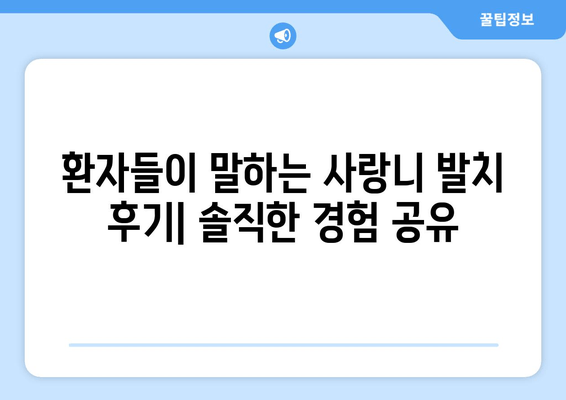 꿀팁정보

환자들이 말하는 사랑니 발치 후기| 솔직한 경험 공유